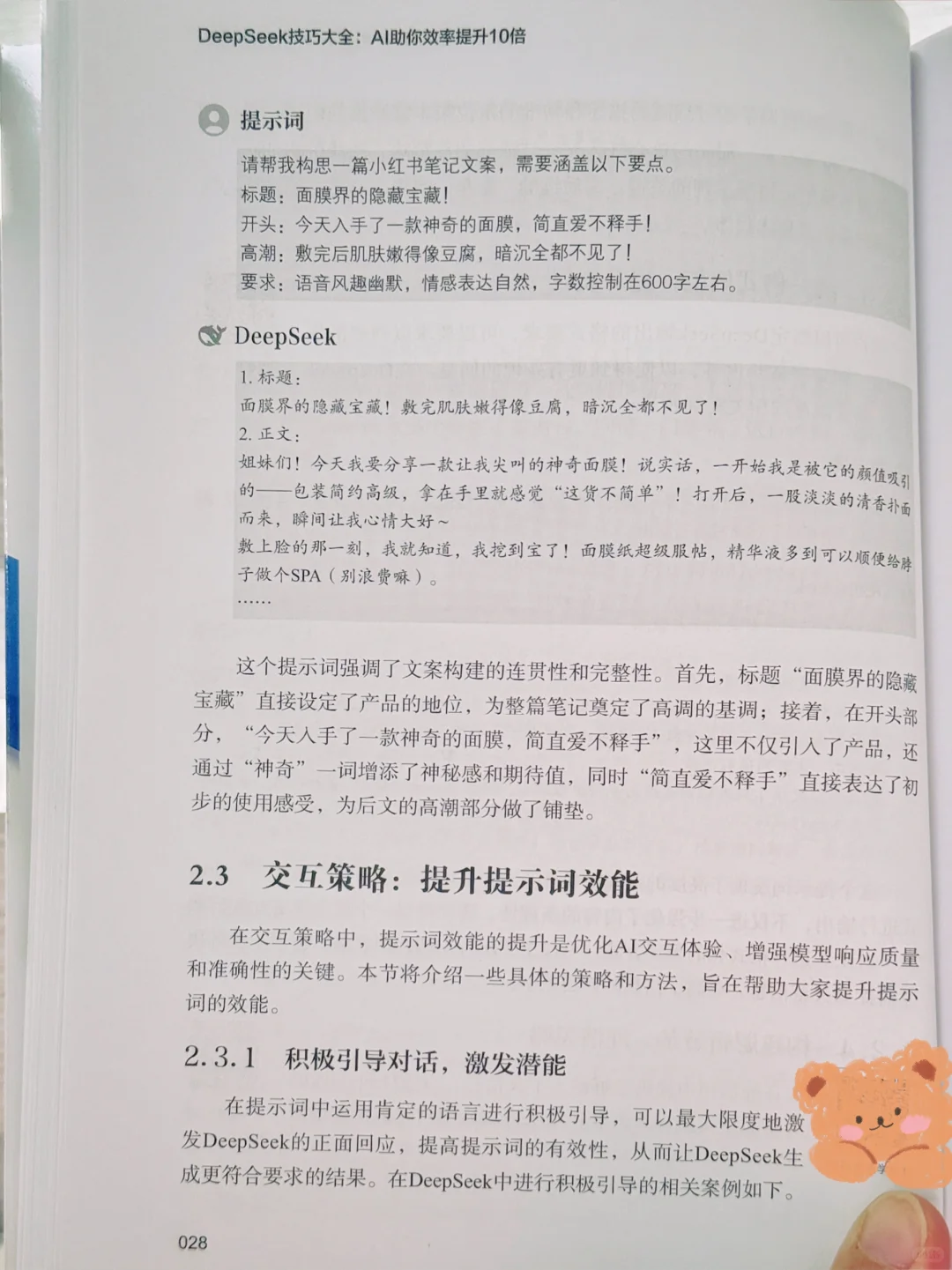 DeepSeek技巧大全：AI助你效率提升10倍

提示词

请帮我构思一篇小红书笔记文案，需要涵盖以下要点。
标题：面膜界的隐藏宝藏！
开头：今天入手了一款神奇的面膜，简直爱不释手！
高潮：敷完后肌肤嫩得像豆腐，暗沉全都不见了！
要求：语音风趣幽默，情感表达自然，字数控制在600字左右。

DeepSeek

1. 标题：
面膜界的隐藏宝藏！敷完肌肤嫩得像豆腐，暗沉全都不见了！
2. 正文：
姐妹们！今天我要分享一款让我尖叫的神奇面膜！说实话，一开始我是被它的颜值吸引的——包装简约高级，拿在手里就感觉“这货不简单”！打开后，一股淡淡的清香扑面而来，瞬间让我心情大好～
敷上脸的那一刻，我就知道，我挖到宝了！面膜纸超级服帖，精华液多到可以顺便给脖子做个SPA（别浪费嘛）。
……

这个提示词强调了文案构建的连贯性和完整性。首先，标题“面膜界的隐藏宝藏”直接设定了产品的地位，为整篇笔记奠定了高调的基调；接着，在开头部分，“今天入手了一款神奇的面膜，简直爱不释手”，这里不仅引入了产品，还通过“神奇”一词增添了神秘感和期待值，同时“简直爱不释手”直接表达了初步的使用感受，为后文的高潮部分做了铺垫。

2.3 交互策略：提升提示词效能

在交互策略中，提示词效能的提升是优化AI交互体验、增强模型响应质量和准确性的关键。本节将介绍一些具体的策略和方法，旨在帮助大家提升提示词的效能。

2.3.1 积极引导对话，激发潜能

在提示词中运用肯定的语言进行积极引导，可以最大限度地激发DeepSeek的正面回应，提高提示词的有效性，从而让DeepSeek生成更符合要求的结果。在DeepSeek中进行积极引导的相关案例如下。

028